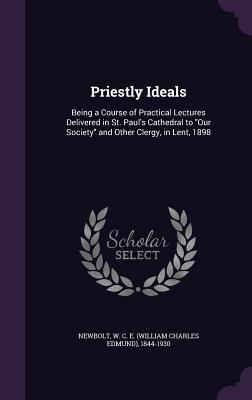 Priestly Ideals

Being a Course of Practical Lectures Delivered in St. Paul's Cathedral to "Our Society" and Other Clergy, in Lent, 1898

Scholar SELECT

NEWBOLT, W. C. E. (WILLIAM CHARLES EDMUND), 1844-1930